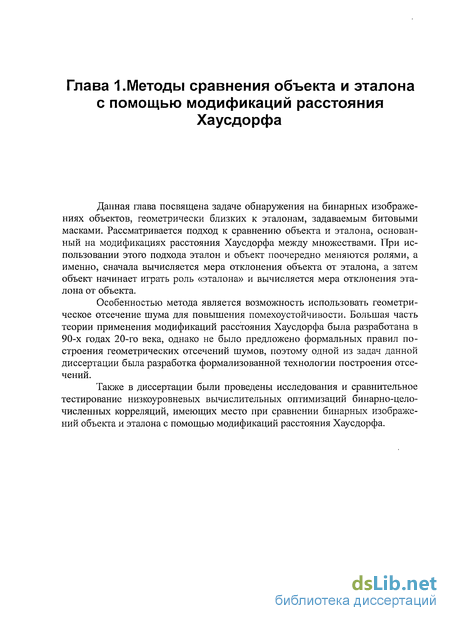 Глава 1.Методы сравнения объекта и эталона с помощью модификаций расстояния Хаусдорфа

Данная глава посвящена задаче обнаружения на бинарных изображениях объектов, геометрически близких к эталонам, задаваемым битовыми масками. Рассматривается подход к сравнению объекта и эталона, основанный на модификациях расстояния Хаусдорфа между множествами. При использовании этого подхода эталон и объект поочередно меняются ролями, а именно, сначала вычисляется мера отклонения объекта от эталона, а затем объект начинает играть роль «эталона» и вычисляется мера отклонения эталона от объекта.

Особенностью метода является возможность использовать геометрическое отсечение шума для повышения помехоустойчивости. Большая часть теории применения модификаций расстояния Хаусдорфа была разработана в 90-х годах 20-го века, однако не было предложено формальных правил построения геометрических отсечений шумов, поэтому одной из задач данной диссертации была разработка формализованной технологии построения отсечений.

Также в диссертации были проведены исследования и сравнительное тестирование низкоуровневых вычислительных оптимизаций бинарно-целочисленных корреляций, имеющих место при сравнении бинарных изображений объекта и эталона с помощью модификаций расстояния Хаусдорфа.

dsLib.net
библиотека диссертаций